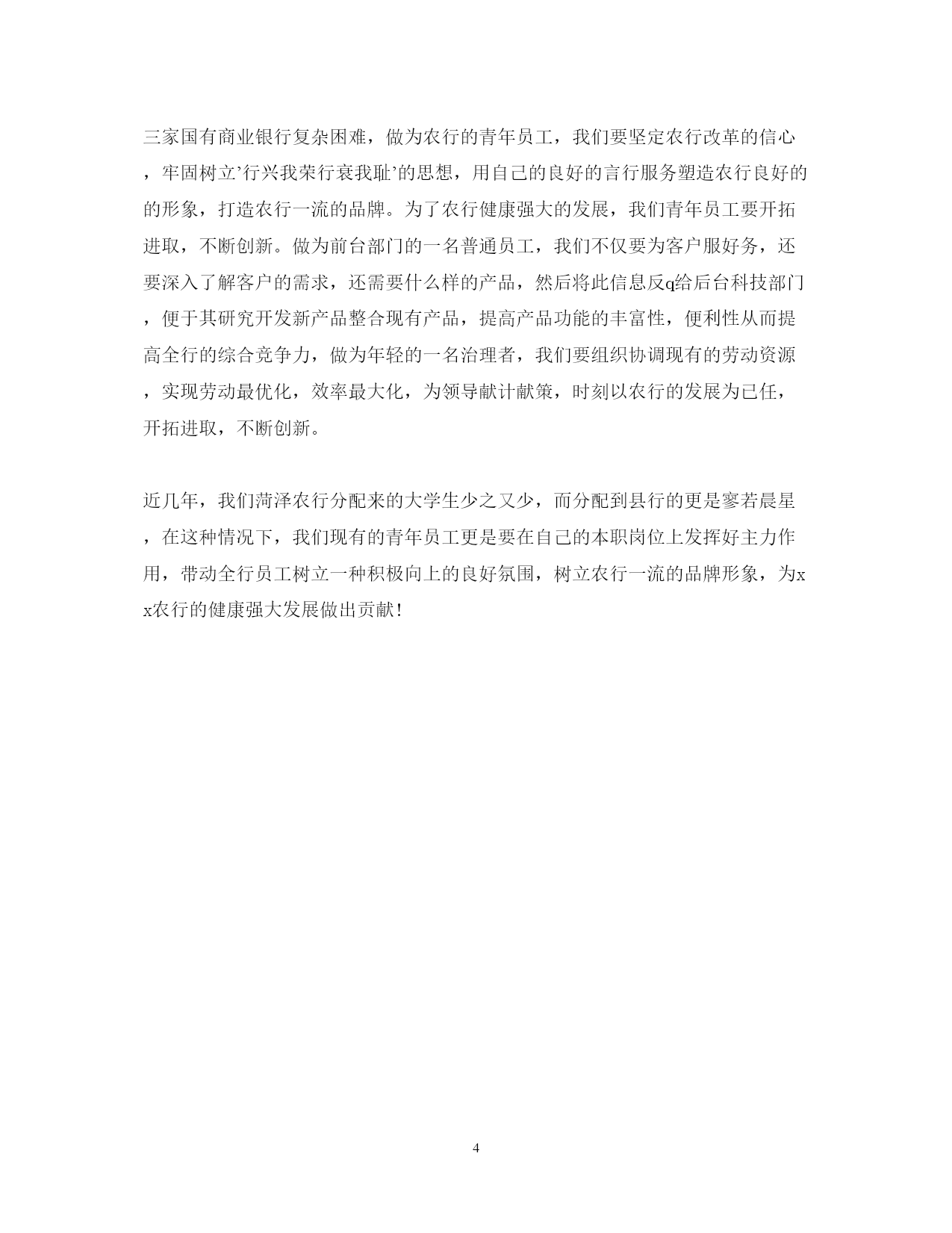 三家国有商业银行复杂困难，做为农行的青年员工，我们要坚定农行改革的信心，牢固树立’行兴我荣行衰我耻’的思想，用自己的良好的言行服务塑造农行良好的的形象，打造农行一流的品牌。为了农行健康强大的发展，我们青年员工要开拓进取，不断创新。做为前台部门的一名普通员工，我们不仅要为客户服好务，还要深入了解客户的需求，还需要什么样的产品，然后将此信息反q给后台科技部门，便于其研究开发新产品整合现有产品，提高产品功能的丰富性，便利性从而提高全行的综合竞争力，做为年轻的一名治理者，我们要组织协调现有的劳动资源，实现劳动最优化，效率最大化，为领导献计献策，时刻以农行的发展为已任，开拓进取，不断创新。

近几年，我们菏泽农行分配来的大学生少之又少，而分配到县行的更是寥若晨星，在这种情况下，我们现有的青年员工更是要在自己的本职岗位上发挥好主力作用，带动全行员工树立一种积极向上的良好氛围，树立农行一流的品牌形象，为xx农行的健康强大发展做出贡献！

4